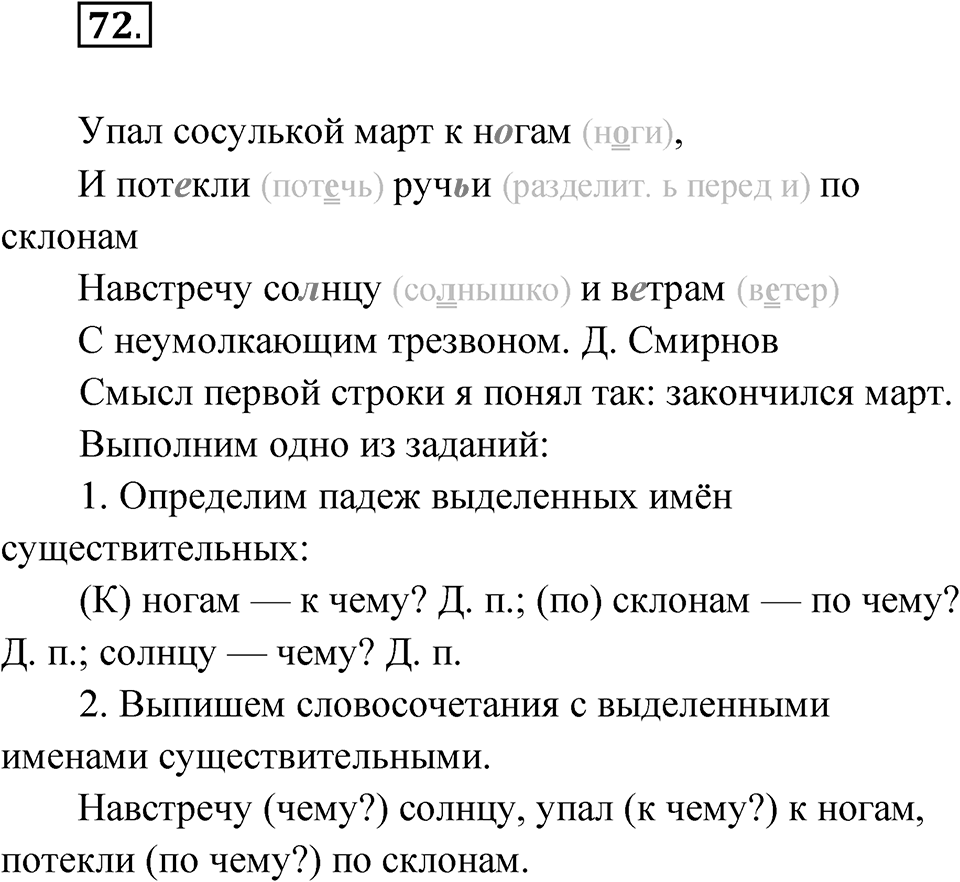 72.

Упал сосулькой март к ногам (ноги),

И потекли (потечь) ручьи (разделит. ь перед и) по склонам

Навстречу солнцу (солнышко) и ветрам (ветер)

С неумолкающим трезвоном. Д. Смирнов

Смысл первой строки я понял так: закончился март.

Выполним одно из заданий:

1. Определим падеж выделенных имён существительных:

(К) ногам — к чему? Д. п.; (по) склонам — по чему? Д. п.; солнцу — чему? Д. п.

2. Выпишем словосочетания с выделенными именами существительными.

Навстречу (чему?) солнцу, упал (к чему?) к ногам, потекли (по чему?) по склонам.